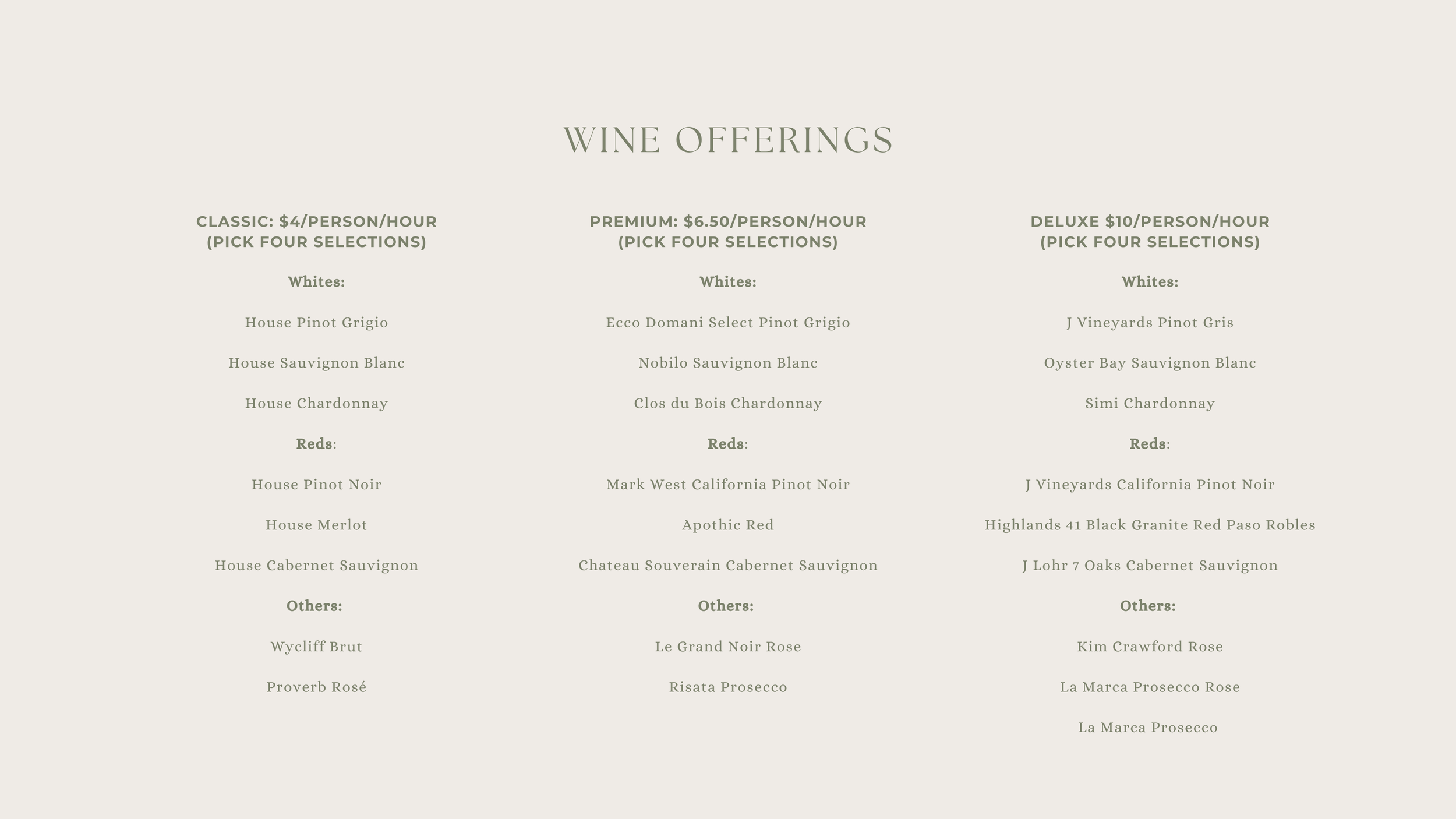 WINE OFFERINGS

CLASSIC: \$4/PERSON/HOUR (PICK FOUR SELECTIONS)

Whites:

House Pinot Grigio

House Sauvignon Blanc

House Chardonnay

Reds:

House Pinot Noir

House Merlot

House Cabernet Sauvignon

Others:

Wycliff Brut

Proverb Rosé

PREMIUM: \$6.50/PERSON/HOUR (PICK FOUR SELECTIONS)

Whites:

Ecco Domani Select Pinot Grigio

Nobilo Sauvignon Blanc

Clos du Bois Chardonnay

Reds:

Mark West California Pinot Noir

Apothic Red

Chateau Souverain Cabernet Sauvignon

Others:

Le Grand Noir Rose

Risata Prosecco

DELUXE \$10/PERSON/HOUR (PICK FOUR SELECTIONS)

Whites:

J Vineyards Pinot Gris

Oyster Bay Sauvignon Blanc

Simi Chardonnay

Reds:

J Vineyards California Pinot Noir

Highlands 41 Black Granite Red Paso Robles

J Lohr 7 Oaks Cabernet Sauvignon

Others:

Kim Crawford Rose

La Marca Prosecco Rose

La Marca Prosecco